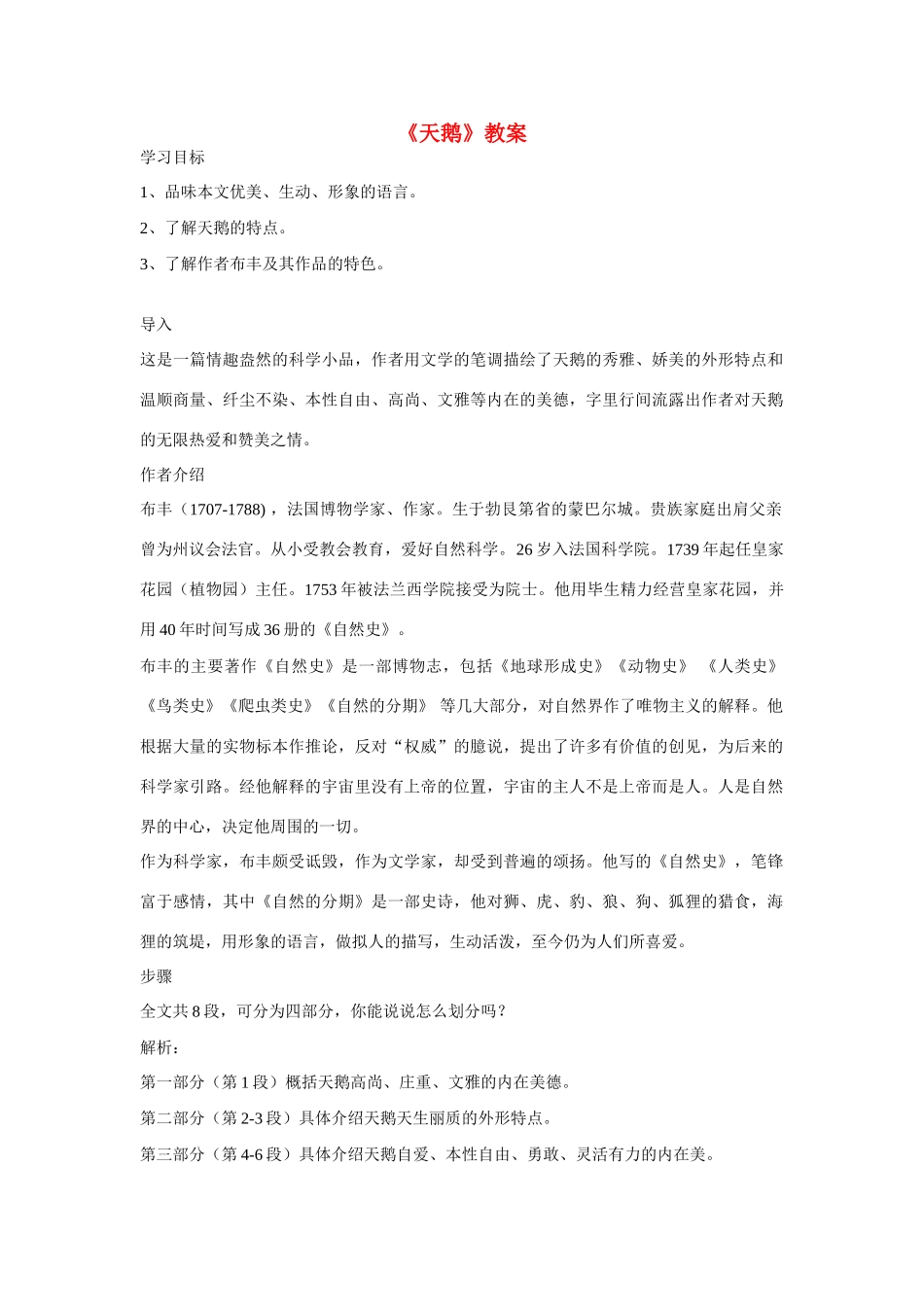 《天鹅》教案

学习目标

1、品味本文优美、生动、形象的语言。

2、了解天鹅的特点。

3、了解作者布丰及其作品的特色。

导入

这是一篇情趣盎然的科学小品，作者用文学的笔调描绘了天鹅的秀雅、娇美的外形特点和温顺商量、纤尘不染、本性自由、高尚、文雅等内在的美德，字里行间流露出作者对天鹅的无限热爱和赞美之情。

作者介绍

布丰（1707-1788)，法国博物学家、作家。生于勃艮第省的蒙巴尔城。贵族家庭出肩父亲曾为州议会法官。从小受教会教育，爱好自然科学。26 岁入法国科学院。1739 年起任皇家花园（植物园）主任。1753 年被法兰西学院接受为院士。他用毕生精力经营皇家花园，并用 40 年时间写成 36 册的《自然史》。

布丰的主要著作《自然史》是一部博物志，包括《地球形成史》《动物史》 《人类史》《鸟类史》《爬虫类史》《自然的分期》 等几大部分，对自然界作了唯物主义的解释。他根据大量的实物标本作推论，反对“权威”的臆说，提出了许多有价值的创见，为后来的科学家引路。经他解释的宇宙里没有上帝的位置，宇宙的主人不是上帝而是人。人是自然界的中心，决定他周围的一切。

作为科学家，布丰颇受诋毁，作为文学家，却受到普遍的颂扬。他写的《自然史》，笔锋富于感情，其中《自然的分期》是一部史诗，他对狮、虎、豹、狼、狗、狐狸的猎食，海狸的筑堤，用形象的语言，做拟人的描写，生动活泼，至今仍为人们所喜爱。

步骤

全文共 8 段，可分为四部分，你能说说怎么划分吗？

解析：

第一部分（第 1 段）概括天鹅高尚、庄重、文雅的内在美德。

第二部分（第 2-3 段）具体介绍天鹅天生丽质的外形特点。

第三部分（第 4-6 段）具体介绍天鹅自爱、本性自由、勇敢、灵活有力的内在美。